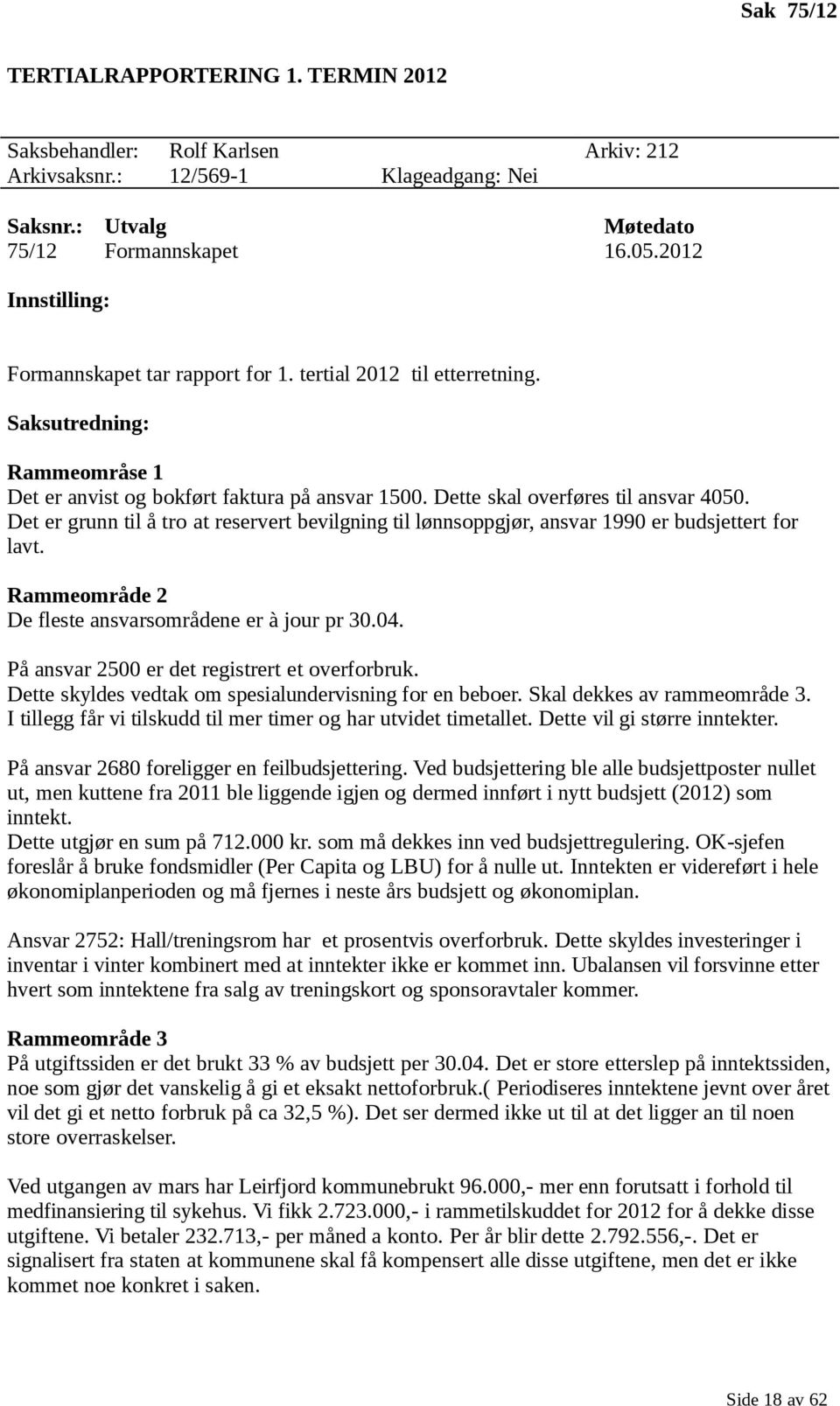 Sak 75/12

TERTIALRAPPORTERING 1. TERMIN 2012

Saksbehandler: Rolf Karlsen Arkiv: 212
Arkivsaksnr.: 12/569-1 Klageadgang: Nei

| Saksnr.: | Utvalg | Møtedato |
|---|---|---|
| 75/12 | Formannskapet | 16.05.2012 |

Innstilling:

Formannskapet tar rapport for 1. tertial 2012 til etterretning.

Saksutredning:

Rammeområse 1
Det er anvist og bokført faktura på ansvar 1500. Dette skal overføres til ansvar 4050. Det er grunn til å tro at reservert bevilgning til lønnsoppgjør, ansvar 1990 er budsjettert for lavt.

Rammeområde 2
De fleste ansvarsområdene er à jour pr 30.04.

På ansvar 2500 er det registrert et overforbruk.
Dette skyldes vedtak om spesialundervisning for en beboer. Skal dekkes av rammeområde 3.
I tillegg får vi tilskudd til mer timer og har utvidet timetallet. Dette vil gi større inntekter.

På ansvar 2680 foreligger en feilbudsjettering. Ved budsjettering ble alle budsjettposter nullet ut, men kuttene fra 2011 ble liggende igjen og dermed innført i nytt budsjett (2012) som inntekt.
Dette utgjør en sum på 712.000 kr. som må dekkes inn ved budsjettregulering. OK-sjefen foreslår å bruke fondsmidler (Per Capita og LBU) for å nulle ut. Inntekten er videreført i hele økonomiplanperioden og må fjernes i neste års budsjett og økonomiplan.

Ansvar 2752: Hall/treningsrom har et prosentvis overforbruk. Dette skyldes investeringer i inventar i vinter kombinert med at inntekter ikke er kommet inn. Ubalansen vil forsvinne etter hvert som inntektene fra salg av treningskort og sponsoravtaler kommer.

Rammeområde 3
På utgiftssiden er det brukt 33 % av budsjett per 30.04. Det er store etterslep på inntektssiden, noe som gjør det vanskelig å gi et eksakt nettoforbruk.( Periodiseres inntektene jevnt over året vil det gi et netto forbruk på ca 32,5 %). Det ser dermed ikke ut til at det ligger an til noen store overraskelser.

Ved utgangen av mars har Leirfjord kommunebrukt 96.000,- mer enn forutsatt i forhold til medfinansiering til sykehus. Vi fikk 2.723.000,- i rammetilskuddet for 2012 for å dekke disse utgiftene. Vi betaler 232.713,- per måned a konto. Per år blir dette 2.792.556,-. Det er signalisert fra staten at kommunene skal få kompensert alle disse utgiftene, men det er ikke kommet noe konkret i saken.

Side 18 av 62